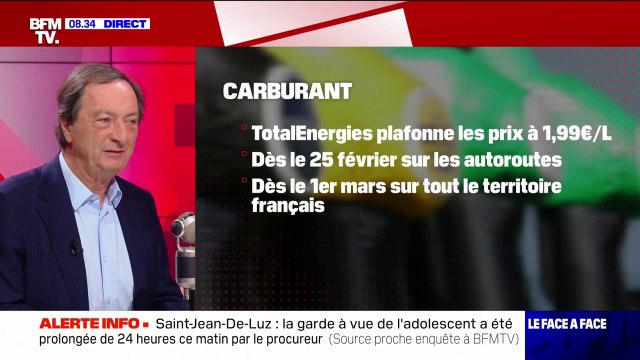 BFM TV. 08.34 DIRECT

CARBURANT

TotalEnergies plafonne les prix à 1,99€/L

Dès le 25 février sur les autoroutes

Dès le 1er mars sur tout le territoire français

ALERTE INFO • Saint-Jean-De-Luz : la garde à vue de l'adolescent a été prolongée de 24 heures ce matin par le procureur (Source proche enquête à BFMTV)

LE FACE A FACE